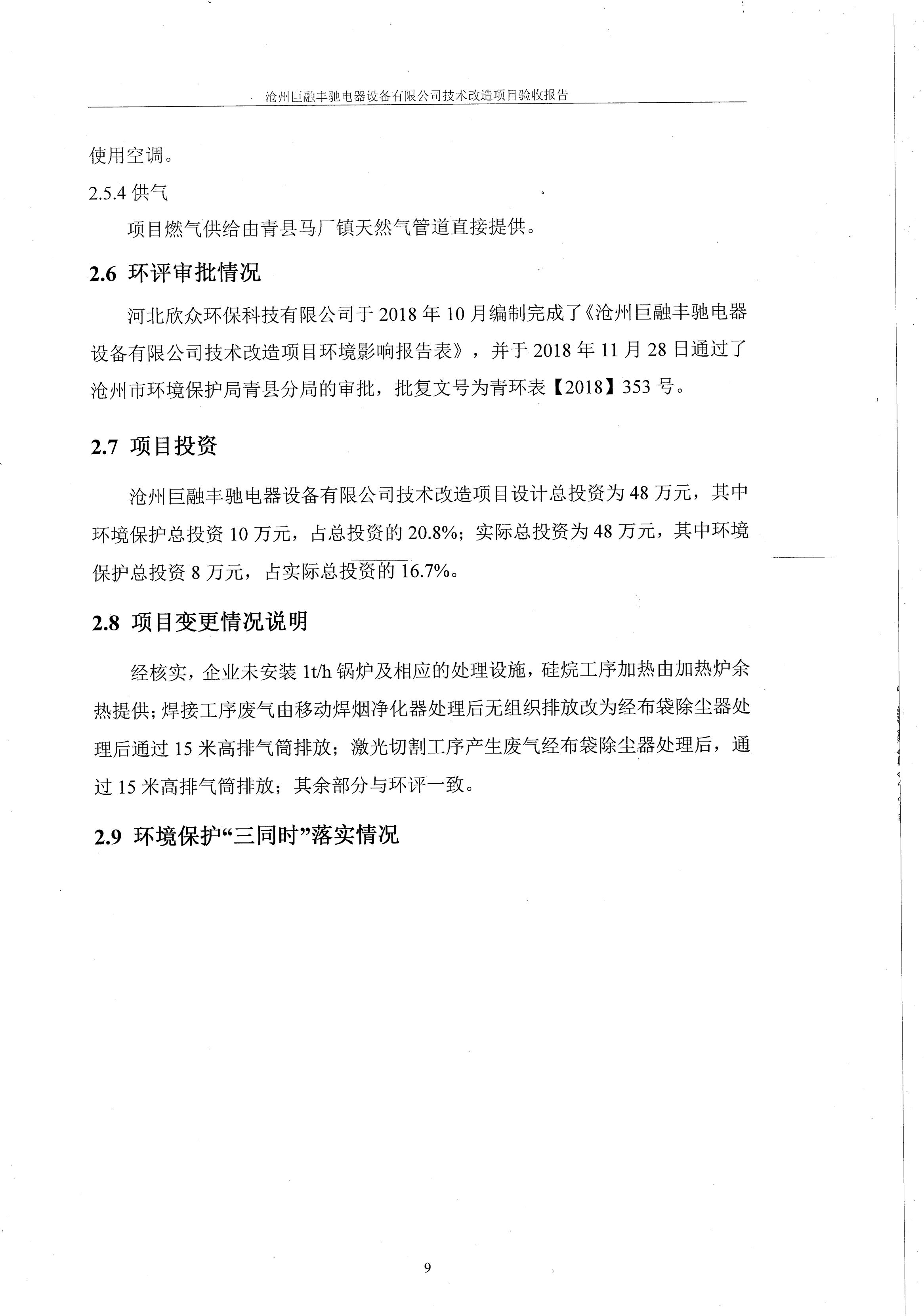 沧州巨融丰驰电器设备有限公司技术改造项目验收报告

使用空调。

2.5.4 供气

项目燃气供给由青县马厂镇天然气管道直接提供。

2.6 环评审批情况

河北欣众环保科技有限公司于 2018 年 10 月编制完成了《沧州巨融丰驰电器设备有限公司技术改造项目环境影响报告表》，并于 2018 年 11 月 28 日通过了沧州市环境保护局青县分局的审批，批复文号为青环表【2018】353 号。

2.7 项目投资

沧州巨融丰驰电器设备有限公司技术改造项目设计总投资为 48 万元，其中环境保护总投资 10 万元，占总投资的 20.8%；实际总投资为 48 万元，其中环境保护总投资 8 万元，占实际总投资的 16.7%。

2.8 项目变更情况说明

经核实，企业未安装 1t/h 锅炉及相应的处理设施，硅烷工序加热由加热炉余热提供；焊接工序废气由移动焊烟净化器处理后无组织排放改为经布袋除尘器处理后通过 15 米高排气筒排放；激光切割工序产生废气经布袋除尘器处理后，通过 15 米高排气筒排放；其余部分与环评一致。

2.9 环境保护“三同时”落实情况

9